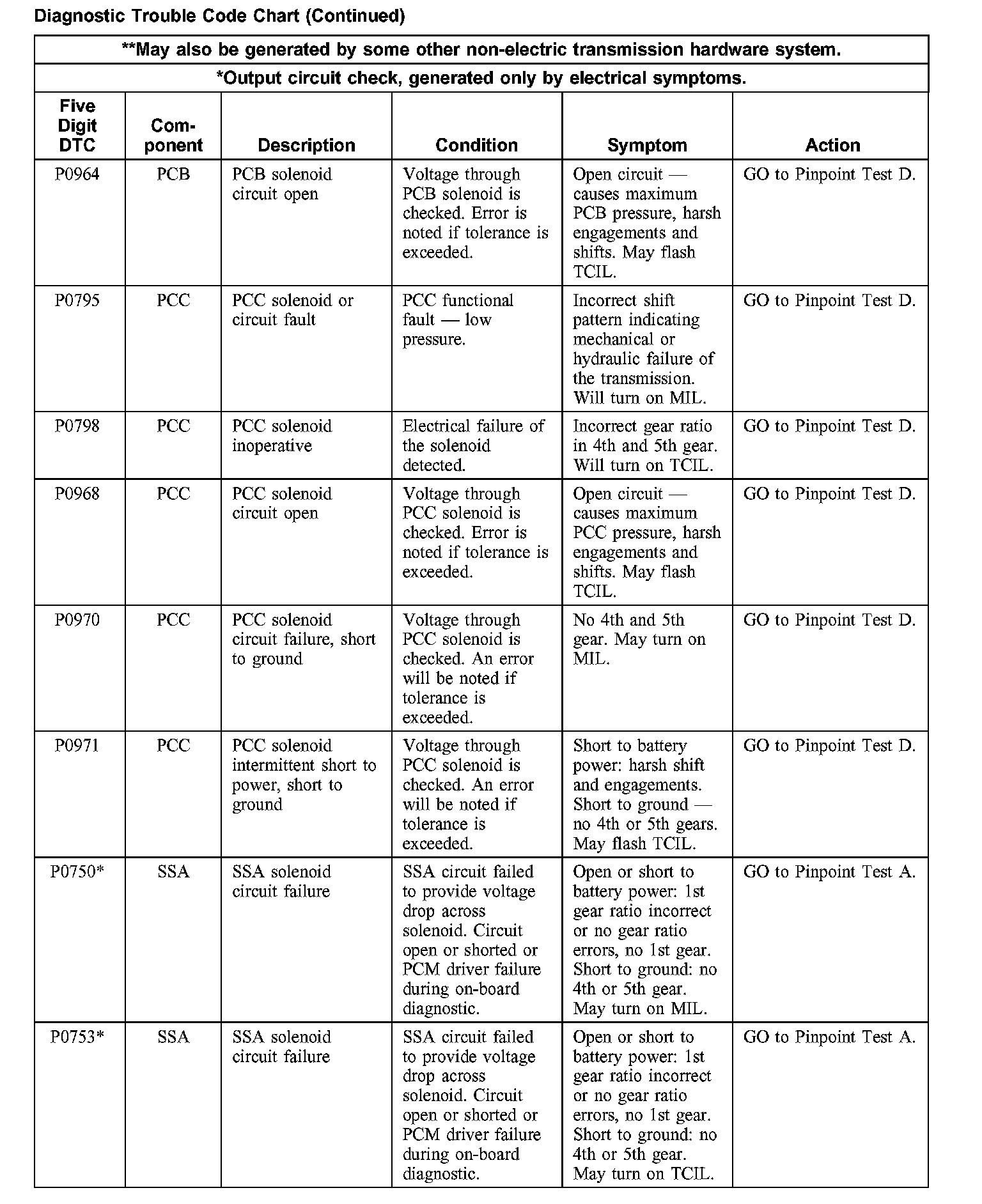 Diagnostic Trouble Code Chart (Continued)

**May also be generated by some other non-electric transmission hardware system.

*Output circuit check, generated only by electrical symptoms.

| Five Digit DTC | Component | Description | Condition | Symptom | Action |
|---|---|---|---|---|---|
| P0964 | PCB | PCB solenoid circuit open | Voltage through PCB solenoid is checked. Error is noted if tolerance is exceeded. | Open circuit — causes maximum PCB pressure, harsh engagements and shifts. May flash TCIL. | GO to Pinpoint Test D. |
| P0795 | PCC | PCC solenoid or circuit fault | PCC functional fault — low pressure. | Incorrect shift pattern indicating mechanical or hydraulic failure of the transmission. Will turn on MIL. | GO to Pinpoint Test D. |
| P0798 | PCC | PCC solenoid inoperative | Electrical failure of the solenoid detected. | Incorrect gear ratio in 4th and 5th gear. Will turn on TCIL. | GO to Pinpoint Test D. |
| P0968 | PCC | PCC solenoid circuit open | Voltage through PCC solenoid is checked. Error is noted if tolerance is exceeded. | Open circuit — causes maximum PCC pressure, harsh engagements and shifts. May flash TCIL. | GO to Pinpoint Test D. |
| P0970 | PCC | PCC solenoid circuit failure, short to ground | Voltage through PCC solenoid is checked. An error will be noted if tolerance is exceeded. | No 4th and 5th gear. May turn on MIL. | GO to Pinpoint Test D. |
| P0971 | PCC | PCC solenoid intermittent short to power, short to ground | Voltage through PCC solenoid is checked. An error will be noted if tolerance is exceeded. | Short to battery power: harsh shift and engagements. Short to ground — no 4th or 5th gears. May flash TCIL. | GO to Pinpoint Test D. |
| P0750* | SSA | SSA solenoid circuit failure | SSA circuit failed to provide voltage drop across solenoid. Circuit open or shorted or PCM driver failure during on-board diagnostic. | Open or short to battery power: 1st gear ratio incorrect or no gear ratio errors, no 1st gear. Short to ground: no 4th or 5th gear. May turn on MIL. | GO to Pinpoint Test A. |
| P0753* | SSA | SSA solenoid circuit failure | SSA circuit failed to provide voltage drop across solenoid. Circuit open or shorted or PCM driver failure during on-board diagnostic. | Open or short to battery power: 1st gear ratio incorrect or no gear ratio errors, no 1st gear. Short to ground: no 4th or 5th gear. May turn on TCIL. | GO to Pinpoint Test A. |